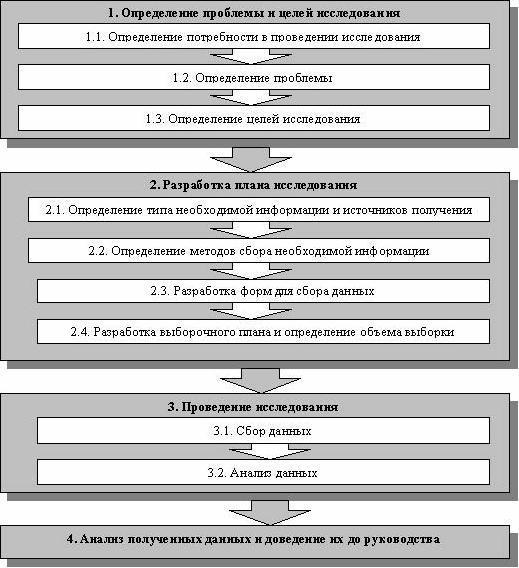 1. Определение проблемы и целей исследования

1.1. Определение потребности в проведении исследования

1.2. Определение проблемы

1.3. Определение целей исследования

2. Разработка плана исследования

2.1. Определение типа необходимой информации и источников получения

2.2. Определение методов сбора необходимой информации

2.3. Разработка форм для сбора данных

2.4. Разработка выборочного плана и определение объема выборки

3. Проведение исследования

3.1. Сбор данных

3.2. Анализ данных

4. Анализ полученных данных и доведение их до руководства